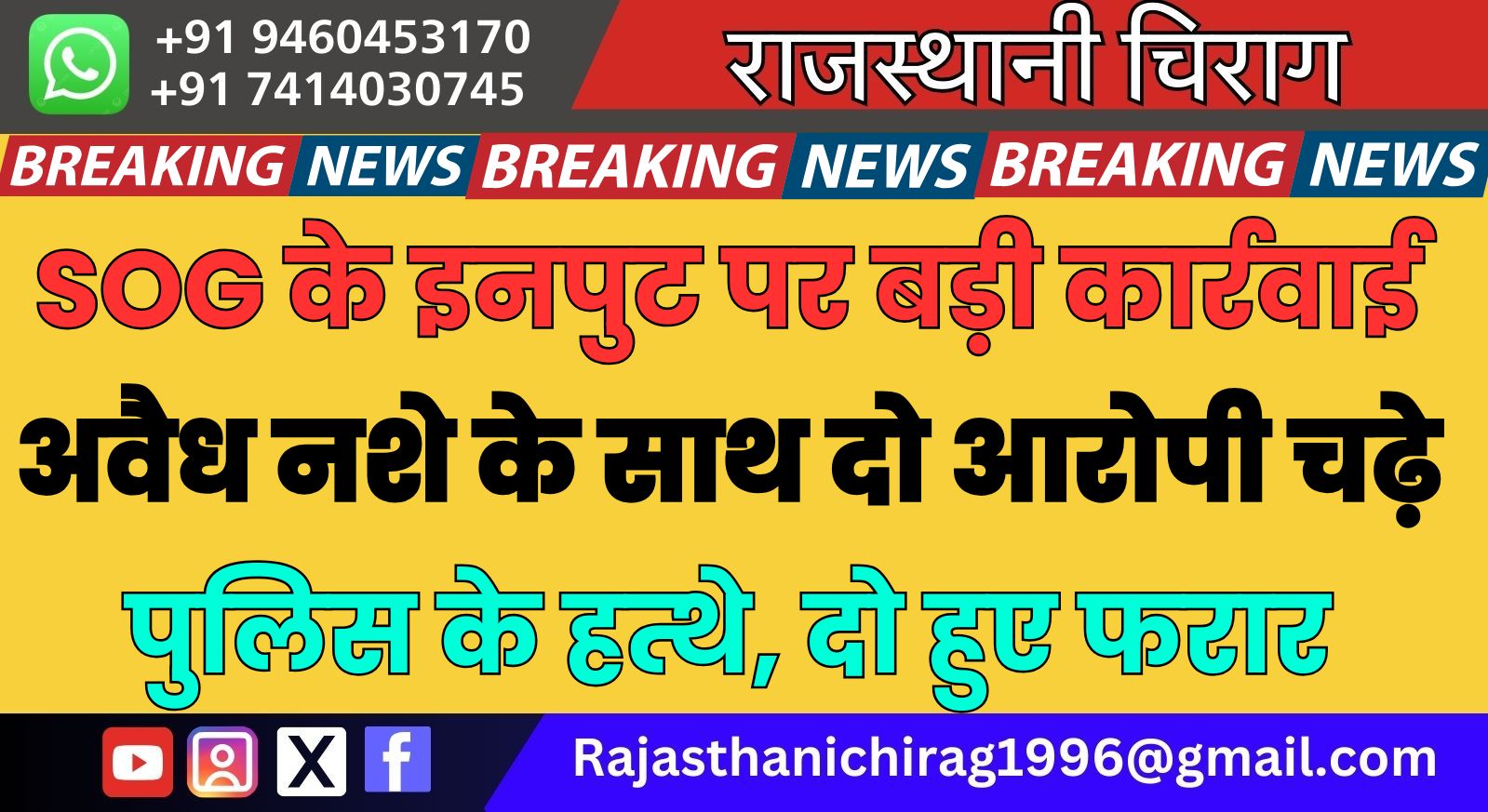 +91 9460453170
+91 7414030745

राजस्थानी चिराग

BREAKING NEWS BREAKING NEWS BREAKING NEWS

SOG के इनपुट पर बड़ी कार्रवाई

अवैध नशे के साथ दो आरोपी चढ़े

पुलिस के हत्थे, दो हुए फरार

Rajasthanichirag1996@gmail.com